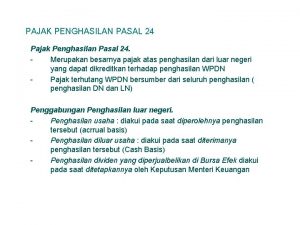 PAJAK PENGHASILAN PASAL 24

Pajak Penghasilan Pasal 24.

- Merupakan besarnya pajak atas penghasilan dari luar negeri yang dapat dikreditkan terhadap penghasilan WPDN
- Pajak terhutang WPDN bersumber dari seluruh penghasilan ( penghasilan DN dan LN)

Penggabungan Penghasilan luar negeri.

- Penghasilan usaha : diakui pada saat diperolehnya penghasilan tersebut (acrrual basis)
- Penghasilan diluar usaha : diakui pada saat diterimanya penghasilan tersebut (Cash Basis)
- Penghasilan dividen yang diperjualbelikan di Bursa Efek diakui pada saat ditetapkannya oleh Keputusan Menteri Keuangan